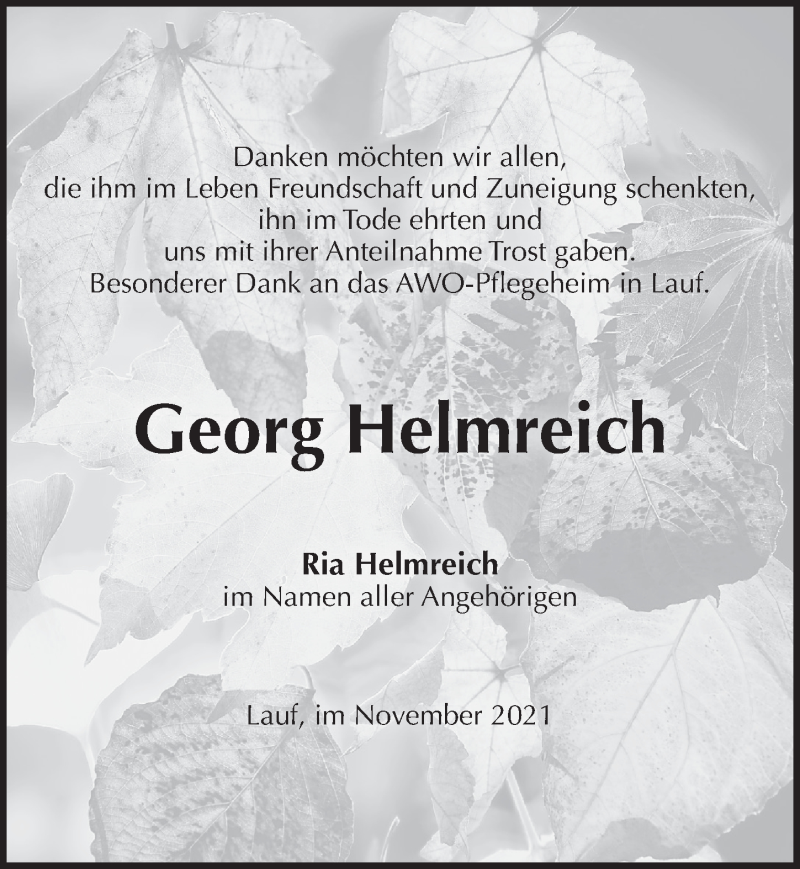 Danken möchten wir allen,
die ihm im Leben Freundschaft und Zuneigung schenkten,
ihn im Tode ehrten und
uns mit ihrer Anteilnahme Trost gaben.
Besonderer Dank an das AWO-Pflegeheim in Lauf.

Georg Helmreich

Ria Helmreich
im Namen aller Angehörigen

Lauf, im November 2021